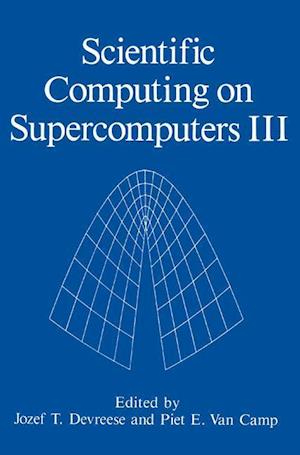 Scientific Computing on Supercomputers III

Edited by
Jozef T. Devreese and Piet E. Van Camp